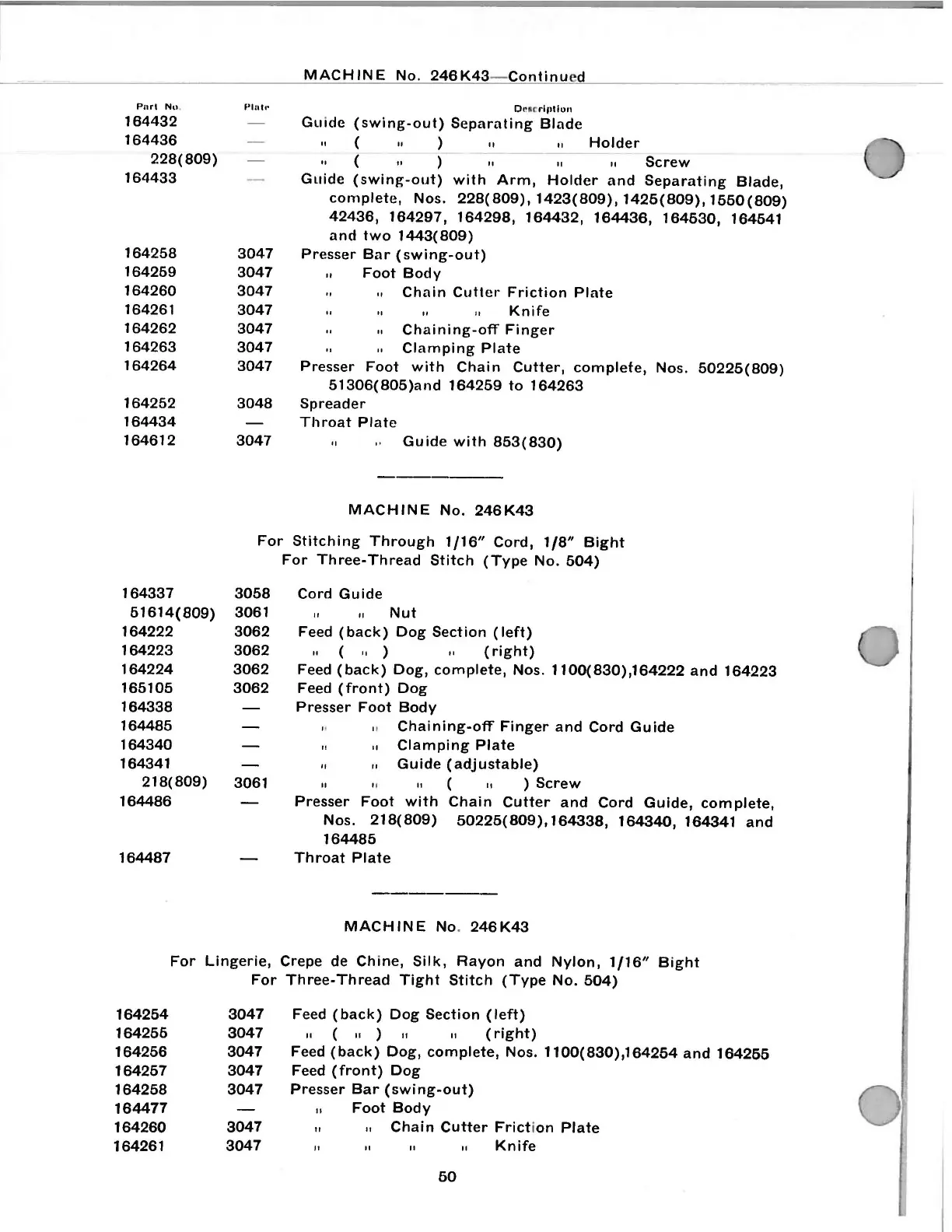 MACHINE No. 246K43—Continued

| Part No. | Plate | Description |
|---|---|---|
| 164432 | — | Guide (swing-out) Separating Blade |
| 164436 | — | " ( " ) " " Holder |
| 228(809) | — | " ( " ) " " " Screw |
| 164433 | — | Guide (swing-out) with Arm, Holder and Separating Blade, complete, Nos. 228(809), 1423(809), 1425(809), 1550(809) 42436, 164297, 164298, 164432, 164436, 164530, 164541 and two 1443(809) |
| 164258 | 3047 | Presser Bar (swing-out) |
| 164259 | 3047 | " Foot Body |
| 164260 | 3047 | " " Chain Cutter Friction Plate |
| 164261 | 3047 | " " " " Knife |
| 164262 | 3047 | " " Chaining-off Finger |
| 164263 | 3047 | " " Clamping Plate |
| 164264 | 3047 | Presser Foot with Chain Cutter, complete, Nos. 50225(809) 51306(805)and 164259 to 164263 |
| 164252 | 3048 | Spreader |
| 164434 | — | Throat Plate |
| 164612 | 3047 | " " Guide with 853(830) |

MACHINE No. 246K43

For Stitching Through 1/16" Cord, 1/8" Bight
For Three-Thread Stitch (Type No. 504)

| | | |
|---|---|---|
| 164337 | 3058 | Cord Guide |
| 51614(809) | 3061 | " " Nut |
| 164222 | 3062 | Feed (back) Dog Section (left) |
| 164223 | 3062 | " ( " ) " (right) |
| 164224 | 3062 | Feed (back) Dog, complete, Nos. 1100(830),164222 and 164223 |
| 165105 | 3062 | Feed (front) Dog |
| 164338 | — | Presser Foot Body |
| 164485 | — | " " Chaining-off Finger and Cord Guide |
| 164340 | — | " " Clamping Plate |
| 164341 | — | " " Guide (adjustable) |
| 218(809) | 3061 | " " " ( " ) Screw |
| 164486 | — | Presser Foot with Chain Cutter and Cord Guide, complete, Nos. 218(809) 50225(809),164338, 164340, 164341 and 164485 |
| 164487 | — | Throat Plate |

MACHINE No. 246K43

For Lingerie, Crepe de Chine, Silk, Rayon and Nylon, 1/16" Bight
For Three-Thread Tight Stitch (Type No. 504)

| | | |
|---|---|---|
| 164254 | 3047 | Feed (back) Dog Section (left) |
| 164255 | 3047 | " ( " ) " " (right) |
| 164256 | 3047 | Feed (back) Dog, complete, Nos. 1100(830),164254 and 164255 |
| 164257 | 3047 | Feed (front) Dog |
| 164258 | 3047 | Presser Bar (swing-out) |
| 164477 | — | " Foot Body |
| 164260 | 3047 | " " Chain Cutter Friction Plate |
| 164261 | 3047 | " " " " Knife |

50